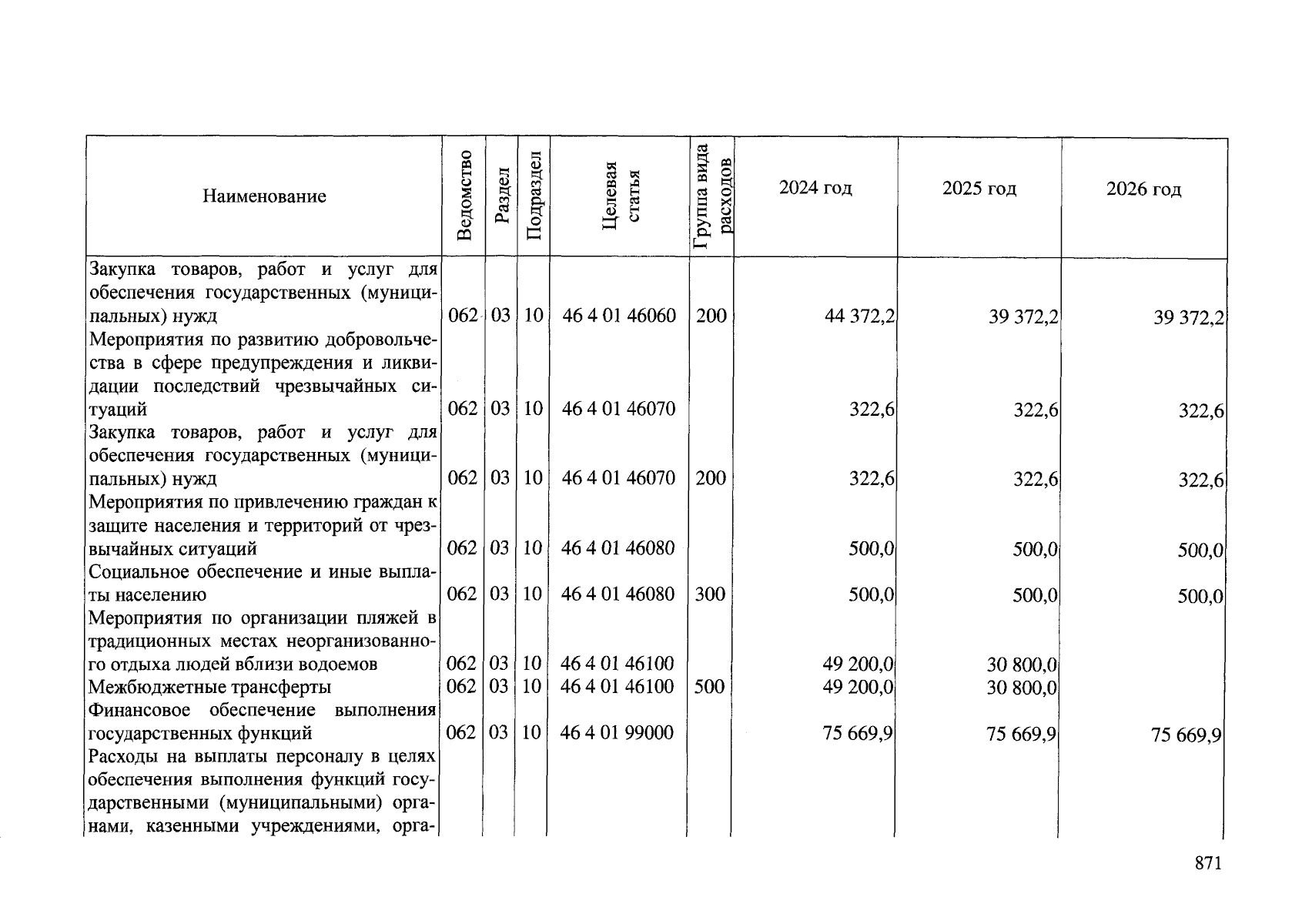 | Наименование | Ведомство | Раздел | Подраздел | Целевая статья | Группа вида расходов | 2024 год | 2025 год | 2026 год |
|---|---|---|---|---|---|---|---|---|
| Закупка товаров, работ и услуг для обеспечения государственных (муниципальных) нужд | 062 | 03 | 10 | 46 4 01 46060 | 200 | 44 372,2 | 39 372,2 | 39 372,2 |
| Мероприятия по развитию добровольчества в сфере предупреждения и ликвидации последствий чрезвычайных ситуаций | 062 | 03 | 10 | 46 4 01 46070 | | 322,6 | 322,6 | 322,6 |
| Закупка товаров, работ и услуг для обеспечения государственных (муниципальных) нужд | 062 | 03 | 10 | 46 4 01 46070 | 200 | 322,6 | 322,6 | 322,6 |
| Мероприятия по привлечению граждан к защите населения и территорий от чрезвычайных ситуаций | 062 | 03 | 10 | 46 4 01 46080 | | 500,0 | 500,0 | 500,0 |
| Социальное обеспечение и иные выплаты населению | 062 | 03 | 10 | 46 4 01 46080 | 300 | 500,0 | 500,0 | 500,0 |
| Мероприятия по организации пляжей в традиционных местах неорганизованного отдыха людей вблизи водоемов | 062 | 03 | 10 | 46 4 01 46100 | | 49 200,0 | 30 800,0 | |
| Межбюджетные трансферты | 062 | 03 | 10 | 46 4 01 46100 | 500 | 49 200,0 | 30 800,0 | |
| Финансовое обеспечение выполнения государственных функций | 062 | 03 | 10 | 46 4 01 99000 | | 75 669,9 | 75 669,9 | 75 669,9 |
| Расходы на выплаты персоналу в целях обеспечения выполнения функций государственными (муниципальными) органами, казенными учреждениями, орга- | | | | | | | | |

871